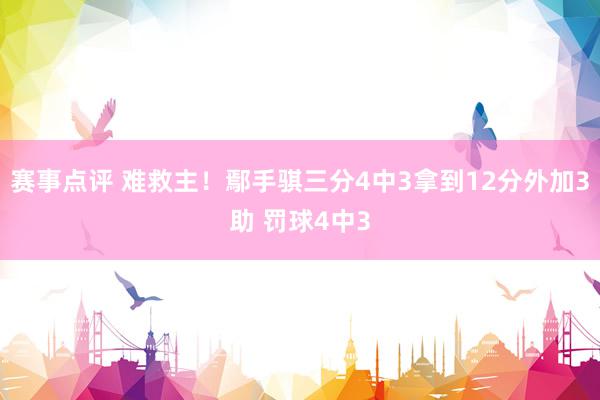 赛事点评 难救主！鄢手骐三分4中3拿到12分外加3助 罚球4中3